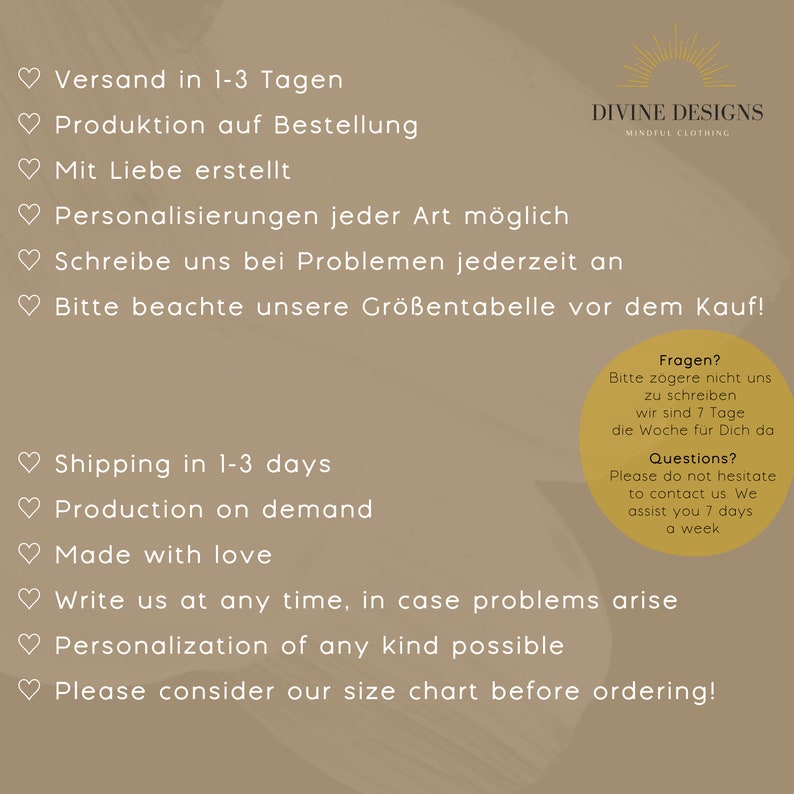 DIVINE DESIGNS
MINDFUL CLOTHING

♡ Versand in 1-3 Tagen
♡ Produktion auf Bestellung
♡ Mit Liebe erstellt
♡ Personalisierungen jeder Art möglich
♡ Schreibe uns bei Problemen jederzeit an
♡ Bitte beachte unsere Größentabelle vor dem Kauf!

Fragen?
Bitte zögere nicht uns zu schreiben wir sind 7 Tage die Woche für Dich da

Questions?
Please do not hesitate to contact us. We assist you 7 days a week

♡ Shipping in 1-3 days
♡ Production on demand
♡ Made with love
♡ Write us at any time, in case problems arise
♡ Personalization of any kind possible
♡ Please consider our size chart before ordering!